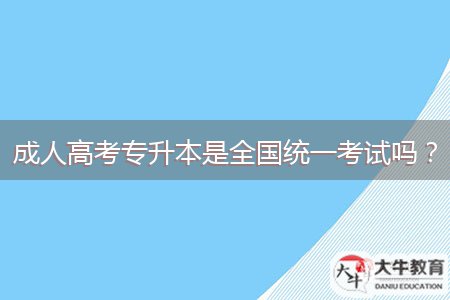 成人高考专升本是全国统一考试吗？

大牛
大牛教育
DANIU EDUCATION